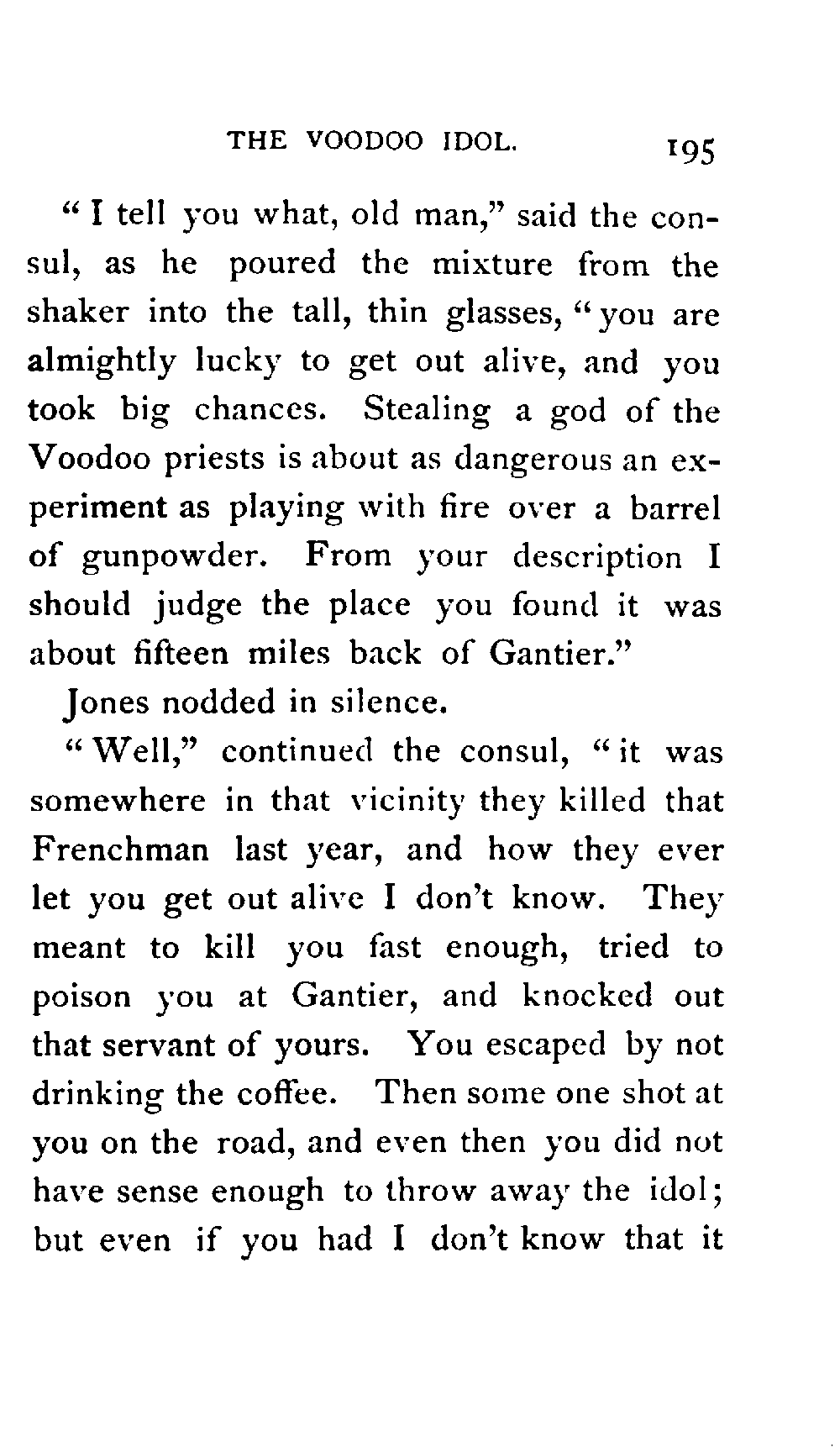 THE VOODOO IDOL. 195

"I tell you what, old man," said the consul, as he poured the mixture from the shaker into the tall, thin glasses, "you are almightly lucky to get out alive, and you took big chances. Stealing a god of the Voodoo priests is about as dangerous an experiment as playing with fire over a barrel of gunpowder. From your description I should judge the place you found it was about fifteen miles back of Gantier."

Jones nodded in silence.

"Well," continued the consul, "it was somewhere in that vicinity they killed that Frenchman last year, and how they ever let you get out alive I don't know. They meant to kill you fast enough, tried to poison you at Gantier, and knocked out that servant of yours. You escaped by not drinking the coffee. Then some one shot at you on the road, and even then you did not have sense enough to throw away the idol; but even if you had I don't know that it